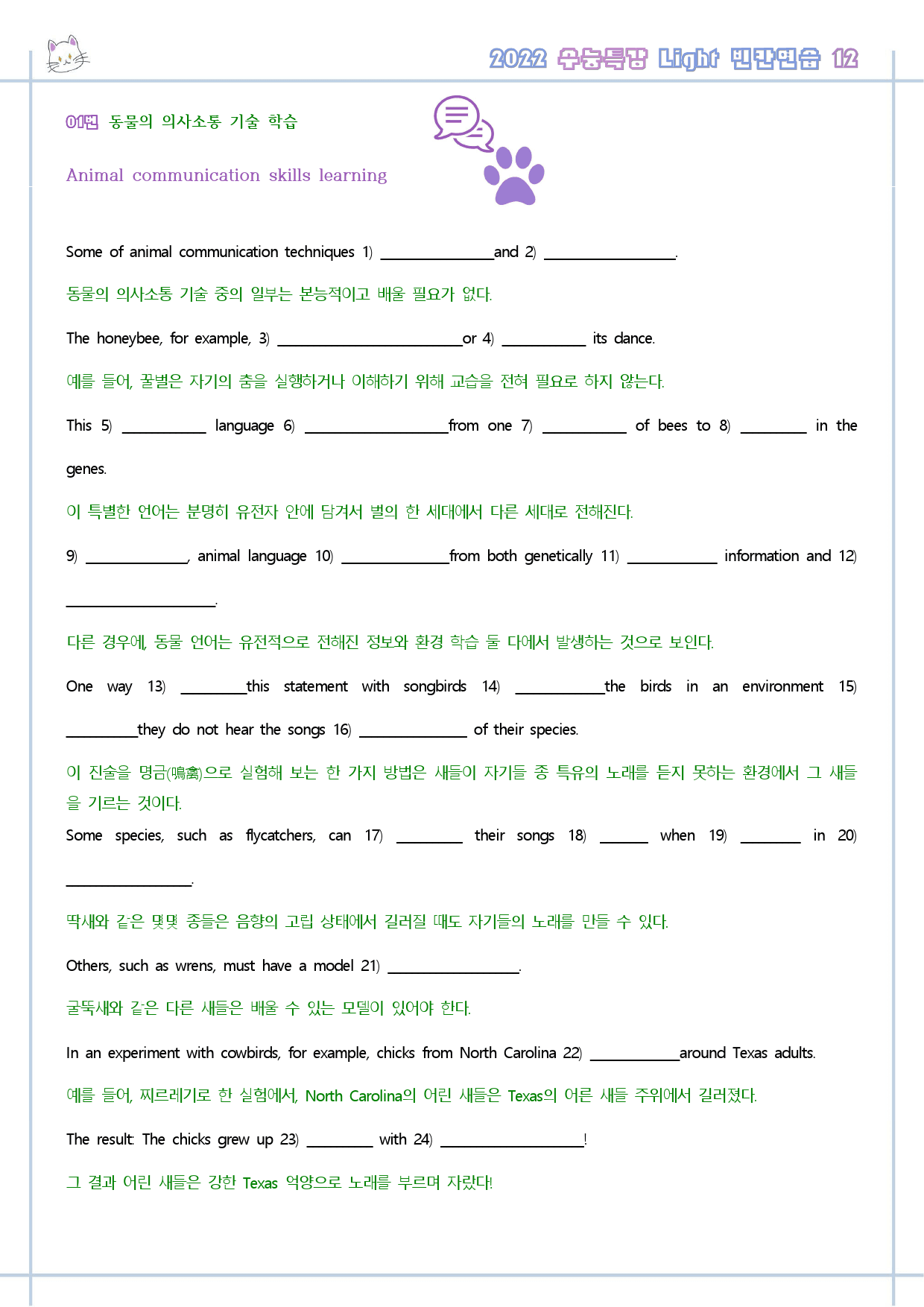 2022 수능특강 Light 빈칸연습 12

01번 동물의 의사소통 기술 학습

Animal communication skills learning

Some of animal communication techniques 1) ____and 2) ____.

동물의 의사소통 기술 중의 일부는 본능적이고 배울 필요가 없다.

The honeybee, for example, 3) ____or 4) ____ its dance.

예를 들어, 꿀벌은 자기의 춤을 실행하거나 이해하기 위해 교습을 전혀 필요로 하지 않는다.

This 5) ____ language 6) ____from one 7) ____ of bees to 8) ____ in the genes.

이 특별한 언어는 분명히 유전자 안에 담겨서 벌의 한 세대에서 다른 세대로 전해진다.

9) ____, animal language 10) ____from both genetically 11) ____ information and 12) ____.

다른 경우에, 동물 언어는 유전적으로 전해진 정보와 환경 학습 둘 다에서 발생하는 것으로 보인다.

One way 13) ____this statement with songbirds 14) ____the birds in an environment 15) ____they do not hear the songs 16) ____ of their species.

이 진술을 명금(鳴禽)으로 실험해 보는 한 가지 방법은 새들이 자기들 종 특유의 노래를 듣지 못하는 환경에서 그 새들을 기르는 것이다.

Some species, such as flycatchers, can 17) ____ their songs 18) ____ when 19) ____ in 20) ____.

딱새와 같은 몇몇 종들은 음향의 고립 상태에서 길러질 때도 자기들의 노래를 만들 수 있다.

Others, such as wrens, must have a model 21) ____.

굴뚝새와 같은 다른 새들은 배울 수 있는 모델이 있어야 한다.

In an experiment with cowbirds, for example, chicks from North Carolina 22) ____around Texas adults.

예를 들어, 찌르레기로 한 실험에서, North Carolina의 어린 새들은 Texas의 어른 새들 주위에서 길러졌다.

The result: The chicks grew up 23) ____ with 24) ____!

그 결과 어린 새들은 강한 Texas 억양으로 노래를 부르며 자랐다!